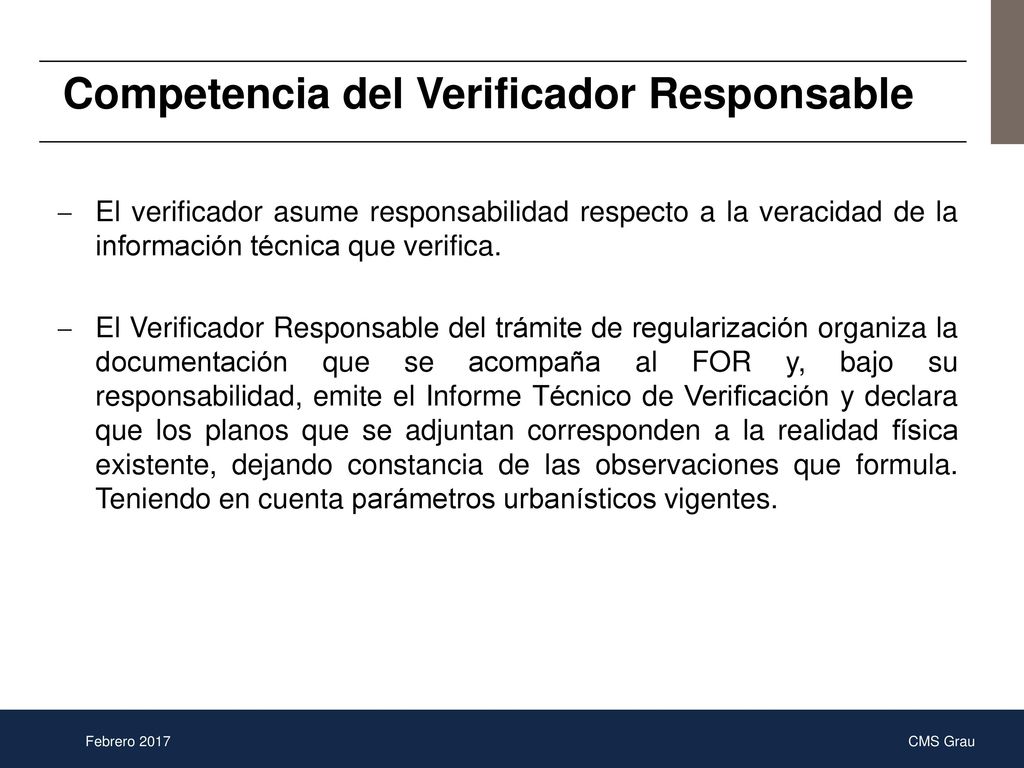 Competencia del Verificador Responsable

– El verificador asume responsabilidad respecto a la veracidad de la información técnica que verifica.

– El Verificador Responsable del trámite de regularización organiza la documentación que se acompaña al FOR y, bajo su responsabilidad, emite el Informe Técnico de Verificación y declara que los planos que se adjuntan corresponden a la realidad física existente, dejando constancia de las observaciones que formula. Teniendo en cuenta parámetros urbanísticos vigentes.

Febrero 2017

CMS Grau